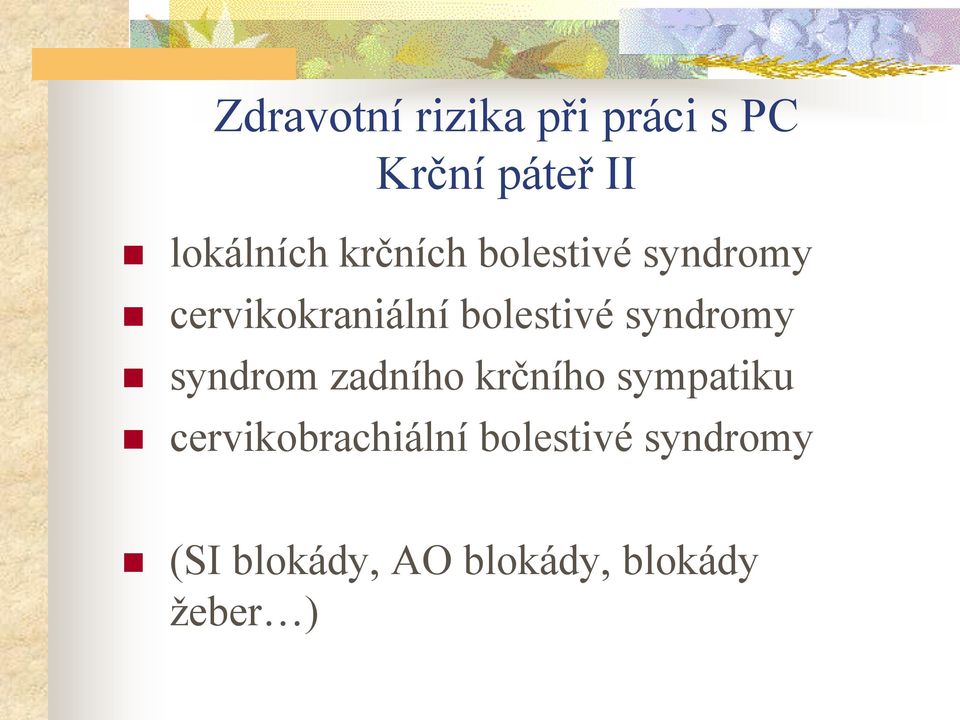 Zdravotní rizika při práci s PC
Krční páteř II

lokálních krčních bolestivé syndromy
cervikokraniální bolestivé syndromy
syndrom zadního krčního sympatiku
cervikobrachiální bolestivé syndromy

(SI blokády, AO blokády, blokády žeber…)